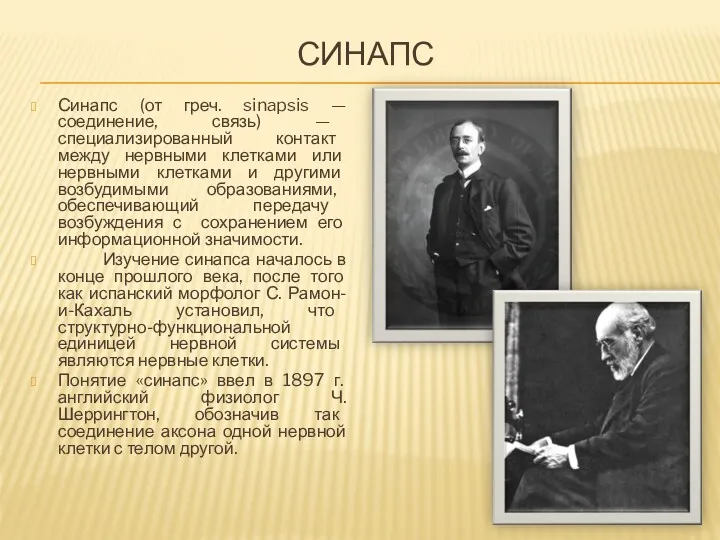 СИНАПС

Синапс (от греч. sinapsis — соединение, связь) — специализированный контакт между нервными клетками или нервными клетками и другими возбудимыми образованиями, обеспечивающий передачу возбуждения с сохранением его информационной значимости.

Изучение синапса началось в конце прошлого века, после того как испанский морфолог С. Рамон-и-Кахаль установил, что структурно-функциональной единицей нервной системы являются нервные клетки.

Понятие «синапс» ввел в 1897 г. английский физиолог Ч. Шеррингтон, обозначив так соединение аксона одной нервной клетки с телом другой.